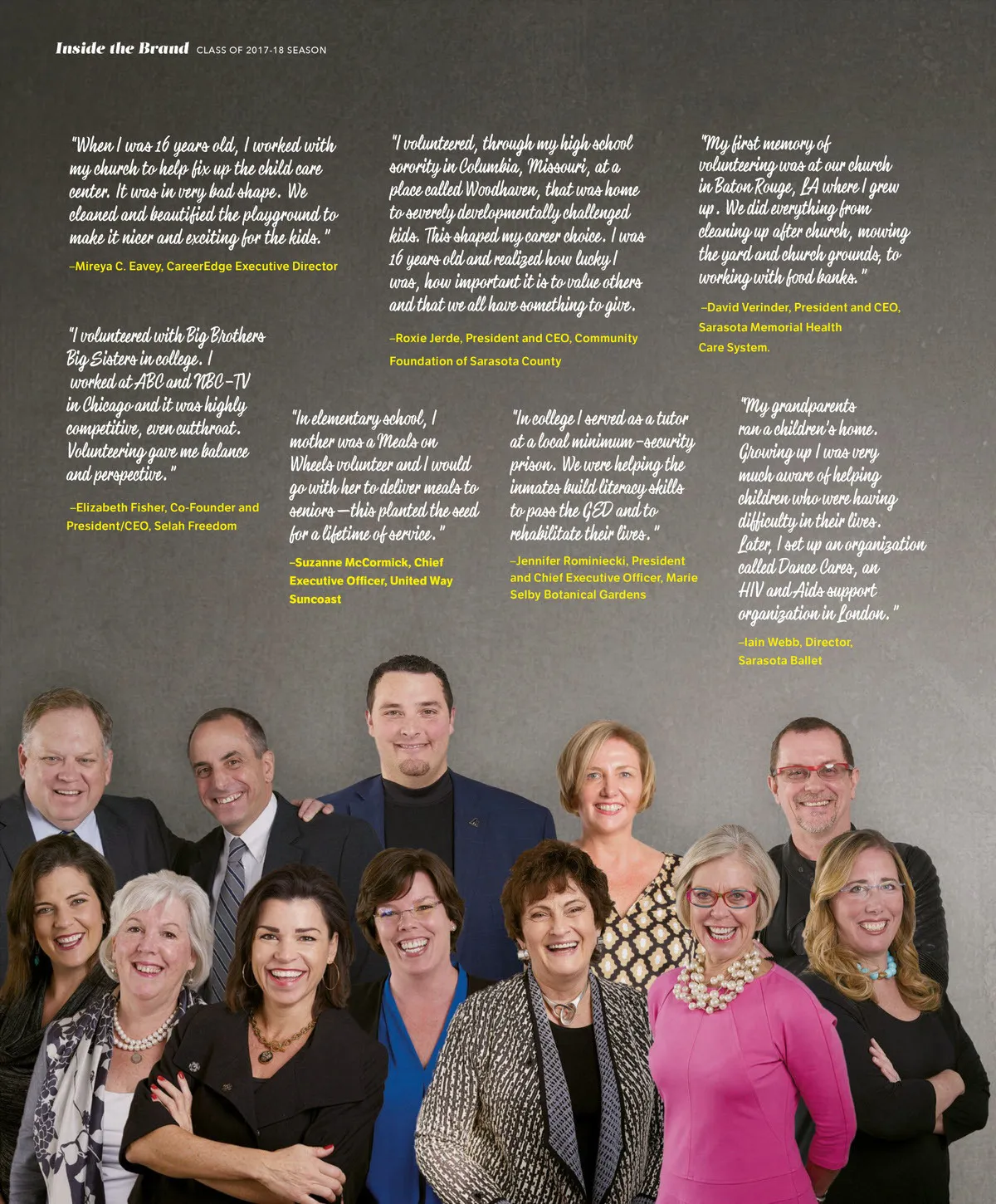 Inside the Brand CLASS OF 2017-18 SEASON

"When I was 16 years old, I worked with my church to help fix up the child care center. It was in very bad shape. We cleaned and beautified the playground to make it nicer and exciting for the kids."

–Mireya C. Eavey, CareerEdge Executive Director

"I volunteered with Big Brothers Big Sisters in college. I worked at ABC and NBC-TV in Chicago and it was highly competitive, even cutthroat. Volunteering gave me balance and perspective."

–Elizabeth Fisher, Co-Founder and President/CEO, Selah Freedom

"I volunteered, through my high school sorority in Columbia, Missouri, at a place called Woodhaven, that was home to severely developmentally challenged kids. This shaped my career choice. I was 16 years old and realized how lucky I was, how important it is to value others and that we all have something to give.

–Roxie Jerde, President and CEO, Community Foundation of Sarasota County

"In elementary school, I mother was a Meals on Wheels volunteer and I would go with her to deliver meals to seniors—this planted the seed for a lifetime of service."

–Suzanne McCormick, Chief Executive Officer, United Way Suncoast

"In college I served as a tutor at a local minimum-security prison. We were helping the inmates build literacy skills to pass the GED and to rehabilitate their lives."

–Jennifer Rominiecki, President and Chief Executive Officer, Marie Selby Botanical Gardens

"My first memory of volunteering was at our church in Baton Rouge, LA where I grew up. We did everything from cleaning up after church, mowing the yard and church grounds, to working with food banks."

–David Verinder, President and CEO, Sarasota Memorial Health Care System.

"My grandparents ran a children's home. Growing up I was very much aware of helping children who were having difficulty in their lives. Later, I set up an organization called Dance Cares, an HIV and Aids support organization in London."

–Iain Webb, Director, Sarasota Ballet